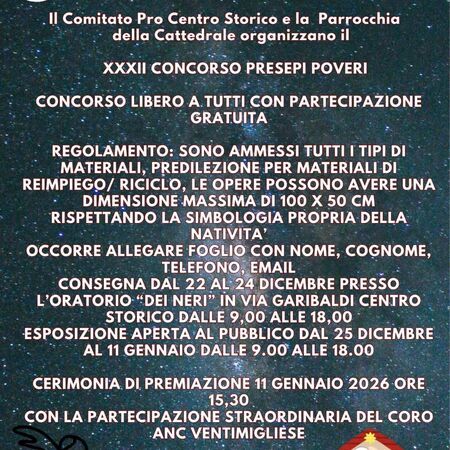 Il Comitato Pro Centro Storico e la Parrocchia della Cattedrale organizzano il

XXXII CONCORSO PRESEPI POVERI

CONCORSO LIBERO A TUTTI CON PARTECIPAZIONE GRATUITA

REGOLAMENTO: SONO AMMESSI TUTTI I TIPI DI MATERIALI, PREDILEZIONE PER MATERIALI DI REIMPIEGO/ RICICLO, LE OPERE POSSONO AVERE UNA DIMENSIONE MASSIMA DI 100 X 50 CM RISPETTANDO LA SIMBOLOGIA PROPRIA DELLA NATIVITA'
OCCORRE ALLEGARE FOGLIO CON NOME, COGNOME, TELEFONO, EMAIL
CONSEGNA DAL 22 AL 24 DICEMBRE PRESSO L'ORATORIO "DEI NERI" IN VIA GARIBALDI CENTRO STORICO DALLE 9,00 ALLE 18,00
ESPOSIZIONE APERTA AL PUBBLICO DAL 25 DICEMBRE AL 11 GENNAIO DALLE 9.00 ALLE 18.00

CERIMONIA DI PREMIAZIONE 11 GENNAIO 2026 ORE 15,30
CON LA PARTECIPAZIONE STRAORDINARIA DEL CORO ANC VENTIMIGLIESE